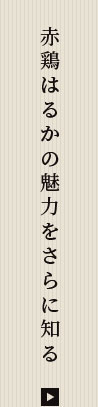 赤鶏はるかの魅力をさらに知る